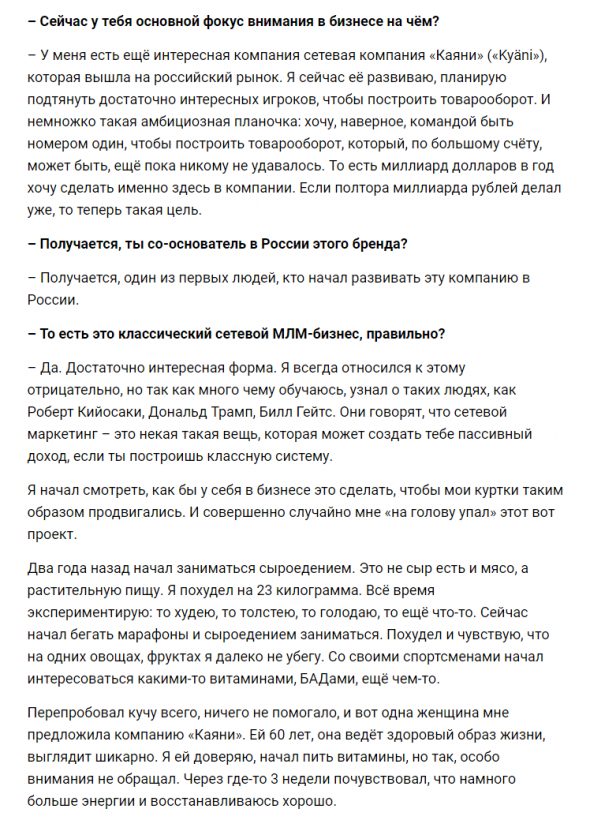 – Сейчас у тебя основной фокус внимания в бизнесе на чём?

– У меня есть ещё интересная компания сетевая компания «Каяни» («Kyäni»), которая вышла на российский рынок. Я сейчас её развиваю, планирую подтянуть достаточно интересных игроков, чтобы построить товарооборот. И немножко такая амбициозная планочка: хочу, наверное, командой быть номером один, чтобы построить товарооборот, который, по большому счёту, может быть, ещё пока никому не удавалось. То есть миллиард долларов в год хочу сделать именно здесь в компании. Если полтора миллиарда рублей делал уже, то теперь такая цель.

– Получается, ты со-основатель в России этого бренда?

– Получается, один из первых людей, кто начал развивать эту компанию в России.

– То есть это классический сетевой МЛМ-бизнес, правильно?

– Да. Достаточно интересная форма. Я всегда относился к этому отрицательно, но так как много чему обучаюсь, узнал о таких людях, как Роберт Кийосаки, Дональд Трамп, Билл Гейтс. Они говорят, что сетевой маркетинг – это некая такая вещь, которая может создать тебе пассивный доход, если ты построишь классную систему.

Я начал смотреть, как бы у себя в бизнесе это сделать, чтобы мои куртки таким образом продвигались. И совершенно случайно мне «на голову упал» этот вот проект.

Два года назад начал заниматься сыроедением. Это не сыр есть и мясо, а растительную пищу. Я похудел на 23 килограмма. Всё время экспериментирую: то худею, то толстею, то голодаю, то ещё что-то. Сейчас начал бегать марафоны и сыроедением заниматься. Похудел и чувствую, что на одних овощах, фруктах я далеко не убегу. Со своими спортсменами начал интересоваться какими-то витаминами, БАДами, ещё чем-то.

Перепробовал кучу всего, ничего не помогало, и вот одна женщина мне предложила компанию «Каяни». Ей 60 лет, она ведёт здоровый образ жизни, выглядит шикарно. Я ей доверяю, начал пить витамины, но так, особо внимания не обращал. Через где-то 3 недели почувствовал, что намного больше энергии и восстанавливаюсь хорошо.